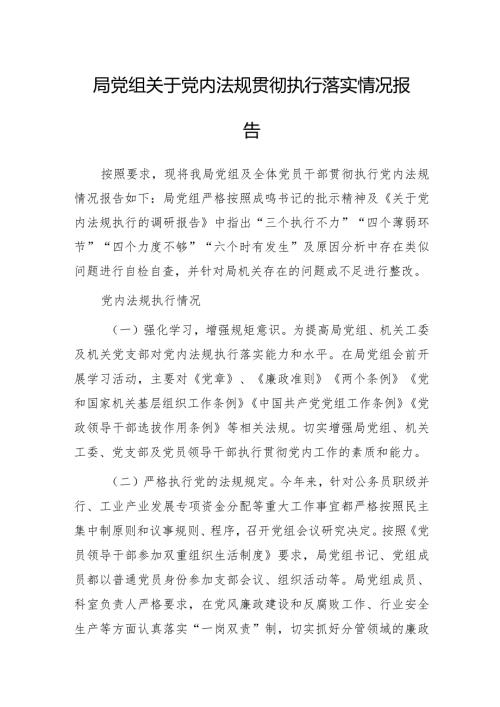 局党组关于党内法规贯彻执行落实情况报告

按照要求，现将我局党组及全体党员干部贯彻执行党内法规情况报告如下：局党组严格按照成鸣书记的批示精神及《关于党内法规执行的调研报告》中指出“三个执行不力”“四个薄弱环节”“四个力度不够”“六个时有发生”及原因分析中存在类似问题进行自检自查，并针对局机关存在的问题或不足进行整改。

党内法规执行情况

（一）强化学习，增强规矩意识。为提高局党组、机关工委及机关党支部对党内法规执行落实能力和水平。在局党组会前开展学习活动，主要对《党章》、《廉政准则》《两个条例》《党和国家机关基层组织工作条例》《中国共产党党组工作条例》《党政领导干部选拔作用条例》等相关法规。切实增强局党组、机关工委、党支部及党员领导干部执行贯彻党内工作的素质和能力。

（二）严格执行党的法规规定。今年来，针对公务员职级并行、工业产业发展专项资金分配等重大工作事宜都严格按照民主集中制原则和议事规则、程序，召开党组会议研究决定。按照《党员领导干部参加双重组织生活制度》要求，局党组书记、党组成员都以普通党员身份参加支部会议、组织活动等。局党组成员、科室负责人严格要求，在党风廉政建设和反腐败工作、行业安全生产等方面认真落实“一岗双责”制，切实抓好分管领域的廉政